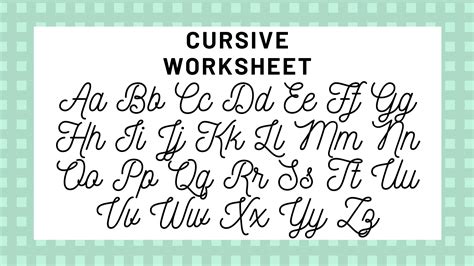 CURSIVE
WORKSHEET

Aa Bb Cc Dd Ee Ff Gg
Hh Ii Jj Kk Ll Mm Nn
Oo Pp Qq Rr Ss Tt Uu
Vv Ww Xx Yy Zz